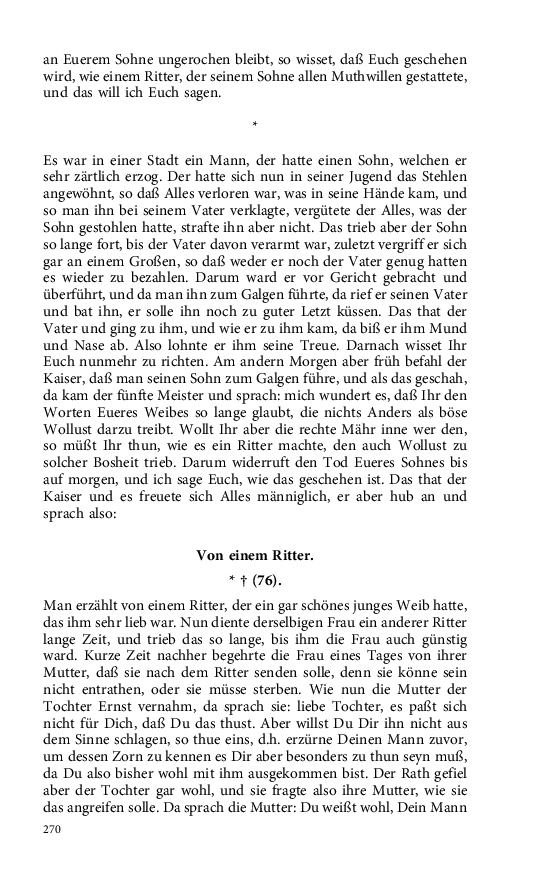 an Euerem Sohne ungerochen bleibt, so wisset, daß Euch geschehen wird, wie einem Ritter, der seinem Sohne allen Muthwillen gestattete, und das will ich Euch sagen.

*

Es war in einer Stadt ein Mann, der hatte einen Sohn, welchen er sehr zärtlich erzog. Der hatte sich nun in seiner Jugend das Stehlen angewöhnt, so daß Alles verloren war, was in seine Hände kam, und so man ihn bei seinem Vater verklagte, vergütete der Alles, was der Sohn gestohlen hatte, strafte ihn aber nicht. Das trieb aber der Sohn so lange fort, bis der Vater davon verarmt war, zuletzt vergriff er sich gar an einem Großen, so daß weder er noch der Vater genug hatten es wieder zu bezahlen. Darum ward er vor Gericht gebracht und überführt, und da man ihn zum Galgen führte, da rief er seinen Vater und bat ihn, er solle ihn noch zu guter Letzt küssen. Das that der Vater und ging zu ihm, und wie er zu ihm kam, da biß er ihm Mund und Nase ab. Also lohnte er ihm seine Treue. Darnach wisset Ihr Euch nunmehr zu richten. Am andern Morgen aber früh befahl der Kaiser, daß man seinen Sohn zum Galgen führe, und als das geschah, da kam der fünfte Meister und sprach: mich wundert es, daß Ihr den Worten Eueres Weibes so lange glaubt, die nichts Anders als böse Wollust darzu treibt. Wollt Ihr aber die rechte Mähr inne wer den, so müßt Ihr thun, wie es ein Ritter machte, den auch Wollust zu solcher Bosheit trieb. Darum widerruft den Tod Eueres Sohnes bis auf morgen, und ich sage Euch, wie das geschehen ist. Das that der Kaiser und es freuete sich Alles männiglich, er aber hub an und sprach also:

Von einem Ritter.

* † (76).

Man erzählt von einem Ritter, der ein gar schönes junges Weib hatte, das ihm sehr lieb war. Nun diente derselbigen Frau ein anderer Ritter lange Zeit, und trieb das so lange, bis ihm die Frau auch günstig ward. Kurze Zeit nachher begehrte die Frau eines Tages von ihrer Mutter, daß sie nach dem Ritter senden solle, denn sie könne sein nicht entrathen, oder sie müsse sterben. Wie nun die Mutter der Tochter Ernst vernahm, da sprach sie: liebe Tochter, es paßt sich nicht für Dich, daß Du das thust. Aber willst Du Dir ihn nicht aus dem Sinne schlagen, so thue eins, d.h. erzürne Deinen Mann zuvor, um dessen Zorn zu kennen es Dir aber besonders zu thun seyn muß, da Du also bisher wohl mit ihm ausgekommen bist. Der Rath gefiel aber der Tochter gar wohl, und sie fragte also ihre Mutter, wie sie das angreifen solle. Da sprach die Mutter: Du weißt wohl, Dein Mann

270